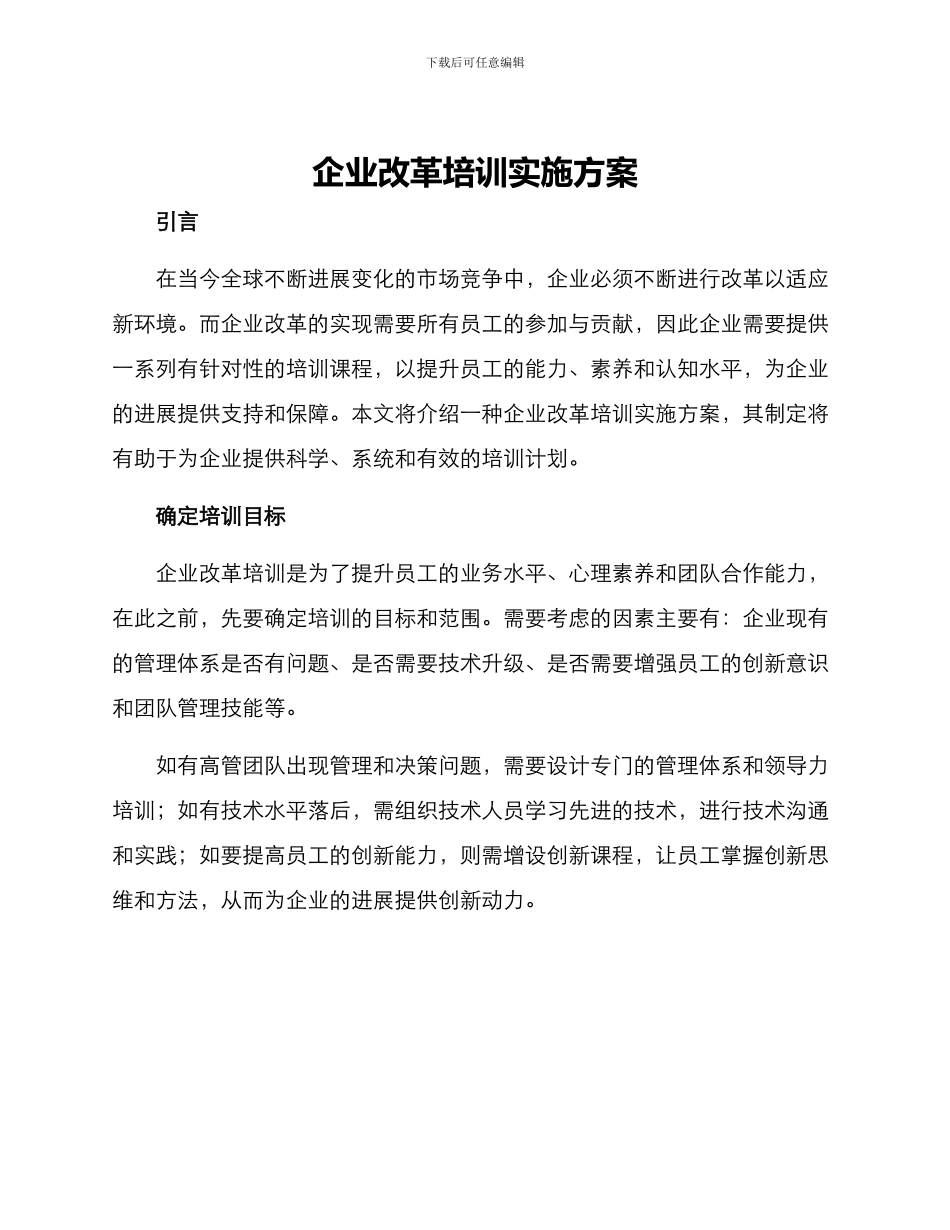 下载后可任意编辑

企业改革培训实施方案

引言

在当今全球不断进展变化的市场竞争中，企业必须不断进行改革以适应新环境。而企业改革的实现需要所有员工的参加与贡献，因此企业需要提供一系列有针对性的培训课程，以提升员工的能力、素养和认知水平，为企业的进展提供支持和保障。本文将介绍一种企业改革培训实施方案，其制定将有助于为企业提供科学、系统和有效的培训计划。

确定培训目标

企业改革培训是为了提升员工的业务水平、心理素养和团队合作能力，在此之前，先要确定培训的目标和范围。需要考虑的因素主要有：企业现有的管理体系是否有问题、是否需要技术升级、是否需要增强员工的创新意识和团队管理技能等。

如有高管团队出现管理和决策问题，需要设计专门的管理体系和领导力培训；如有技术水平落后，需组织技术人员学习先进的技术，进行技术沟通和实践；如要提高员工的创新能力，则需增设创新课程，让员工掌握创新思维和方法，从而为企业的进展提供创新动力。